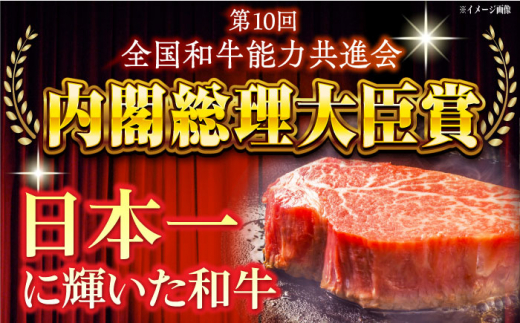 ※イメージ画像

第10回
全国和牛能力共進会
内閣総理大臣賞

日本一
に輝いた和牛